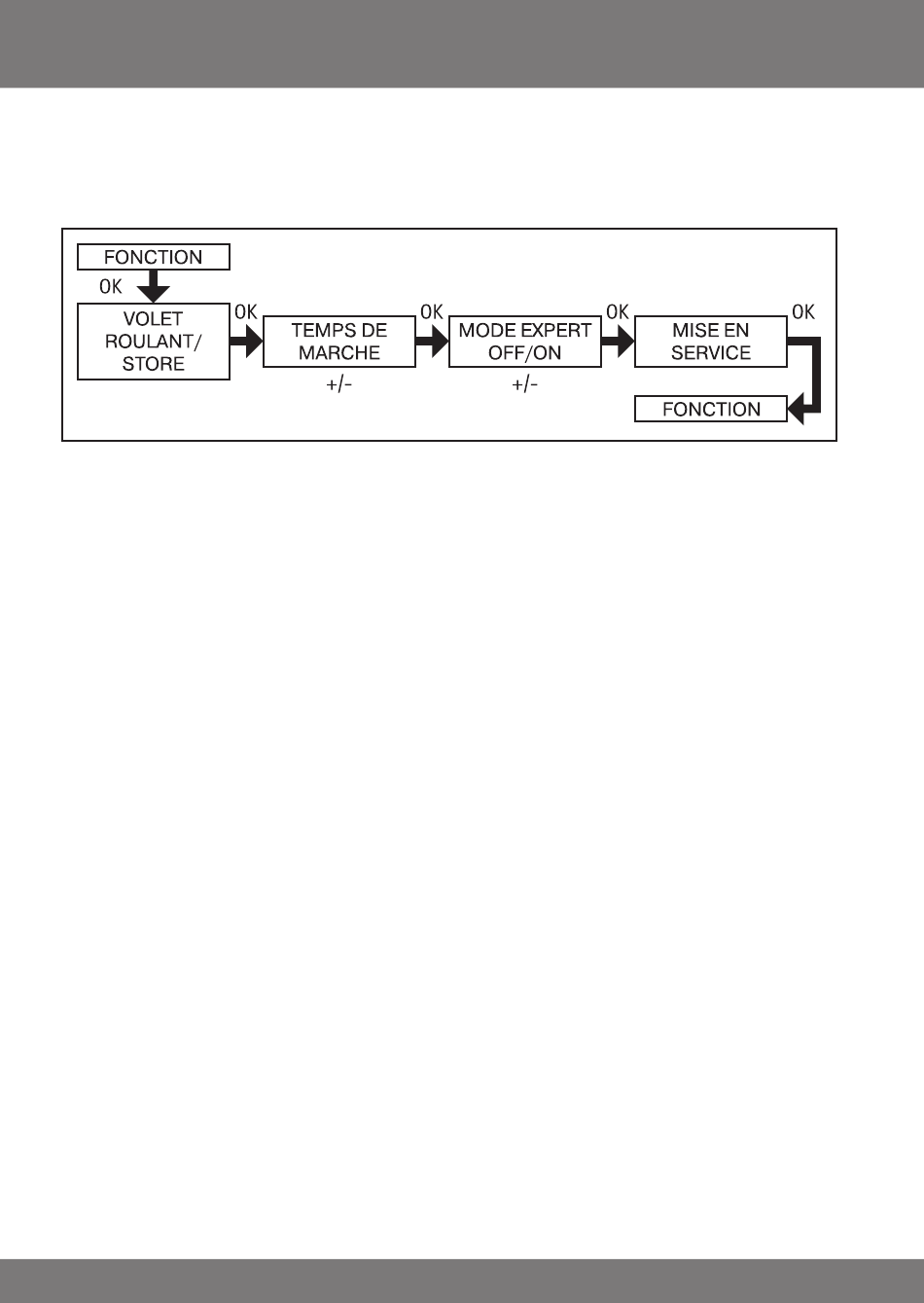 FONCTION

OK

VOLET ROULANT/ STORE

OK

TEMPS DE MARCHE

+/-

OK

MODE EXPERT OFF/ON

+/-

OK

MISE EN SERVICE

OK

FONCTION